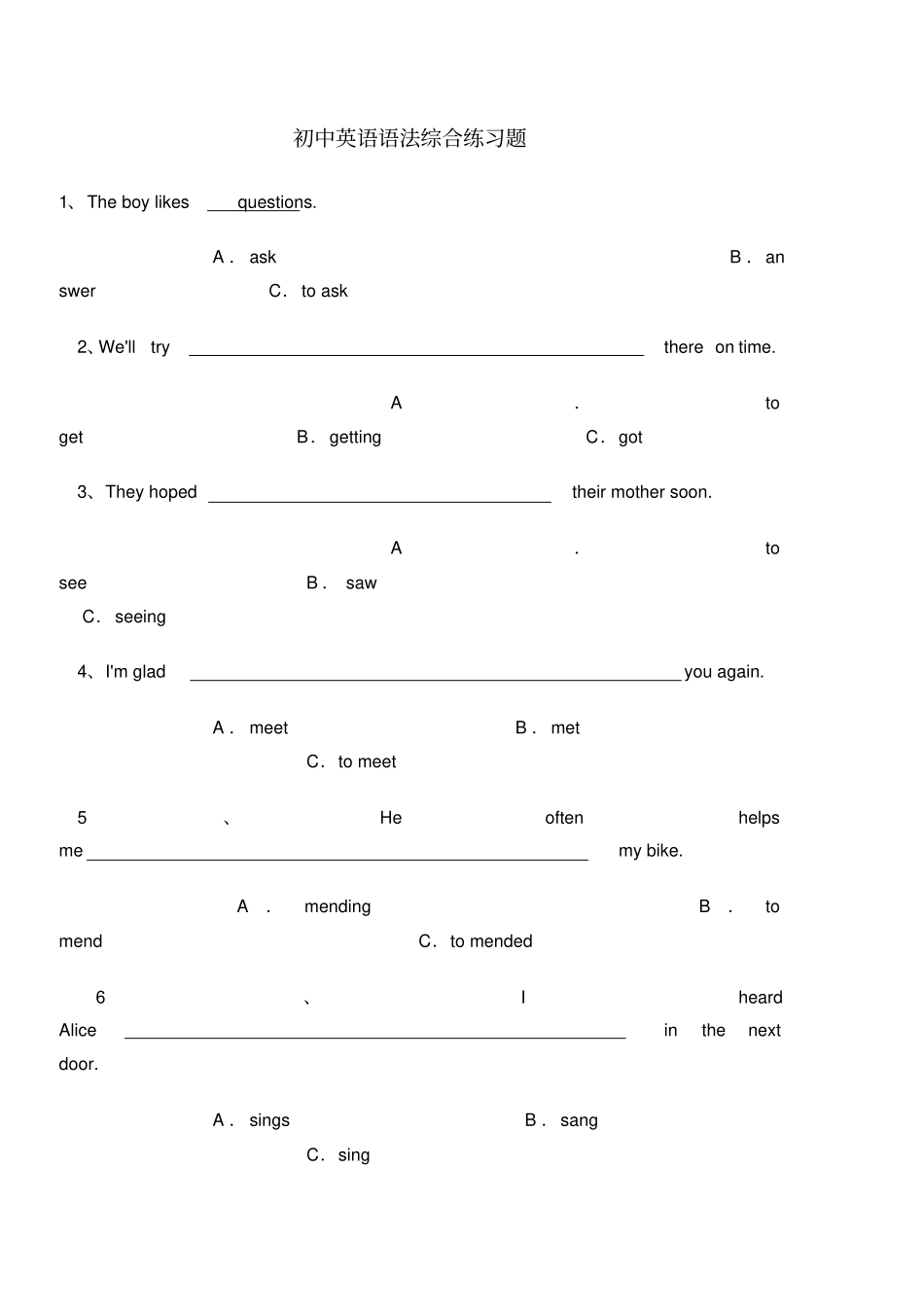 初中英语语法综合练习题

1、The boy likes ____ questions.

A． ask B． answer C． to ask

2、We'll try ____ there on time.

A． to get B． getting C． got

3、They hoped ____ their mother soon.

A． to see B． saw C． seeing

4、I'm glad ____ you again.

A． meet B． met C． to meet

5、He often helps me ____ my bike.

A． mending B． to mend C． to mended

6、I heard Alice ____ in the next door.

A． sings B． sang C． sing